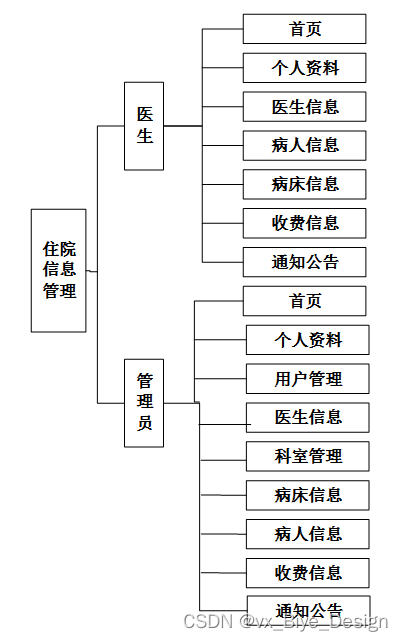 住院信息管理

医生

首页
个人资料
医生信息
病人信息
病床信息
收费信息
通知公告

管理员

首页
个人资料
用户管理
医生信息
科室管理
病床信息
病人信息
收费信息
通知公告

CSDN @vx_Biye_Design